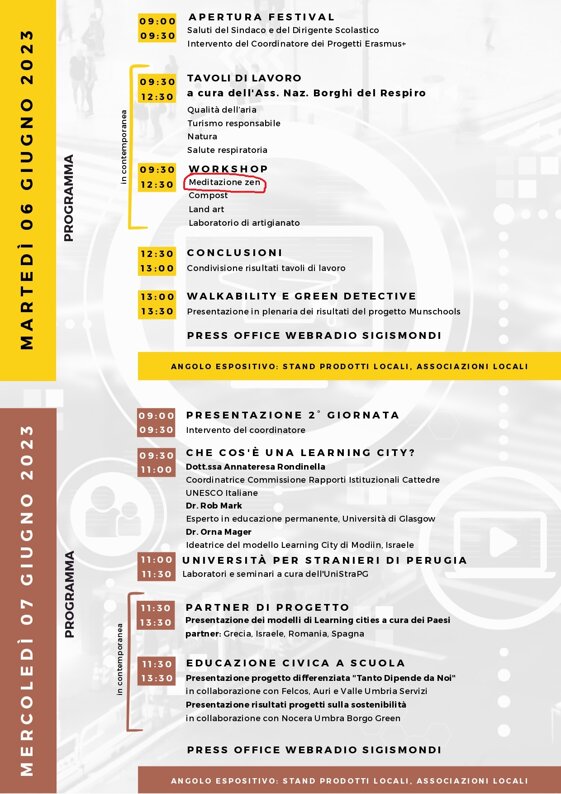 MARTEDÌ 06 GIUGNO 2023

PROGRAMMA

09:00
09:30
APERTURA FESTIVAL
Saluti del Sindaco e del Dirigente Scolastico
Intervento del Coordinatore dei Progetti Erasmus+

in contemporanea

09:30
12:30
TAVOLI DI LAVORO
a cura dell'Ass. Naz. Borghi del Respiro
Qualità dell'aria
Turismo responsabile
Natura
Salute respiratoria

09:30
12:30
WORKSHOP
Meditazione zen
Compost
Land art
Laboratorio di artigianato

12:30
13:00
CONCLUSIONI
Condivisione risultati tavoli di lavoro

13:00
13:30
WALKABILITY E GREEN DETECTIVE
Presentazione in plenaria dei risultati del progetto Munschools

PRESS OFFICE WEBRADIO SIGISMONDI

ANGOLO ESPOSITIVO: STAND PRODOTTI LOCALI, ASSOCIAZIONI LOCALI

MERCOLEDÌ 07 GIUGNO 2023

PROGRAMMA

09:00
09:30
PRESENTAZIONE 2° GIORNATA
Intervento del coordinatore

09:30
11:00
CHE COS'È UNA LEARNING CITY?
Dott.ssa Annateresa Rondinella
Coordinatrice Commissione Rapporti Istituzionali Cattedre UNESCO Italiane
Dr. Rob Mark
Esperto in educazione permanente, Università di Glasgow
Dr. Orna Mager
Ideatrice del modello Learning City di Modiin, Israele

11:00
11:30
UNIVERSITÀ PER STRANIERI DI PERUGIA
Laboratori e seminari a cura dell'UniStraPG

in contemporanea

11:30
13:30
PARTNER DI PROGETTO
Presentazione dei modelli di Learning cities a cura dei Paesi partner: Grecia, Israele, Romania, Spagna

11:30
13:30
EDUCAZIONE CIVICA A SCUOLA
Presentazione progetto differenziata "Tanto Dipende da Noi" in collaborazione con Felcos, Auri e Valle Umbria Servizi
Presentazione risultati progetti sulla sostenibilità in collaborazione con Nocera Umbra Borgo Green

PRESS OFFICE WEBRADIO SIGISMONDI

ANGOLO ESPOSITIVO: STAND PRODOTTI LOCALI, ASSOCIAZIONI LOCALI